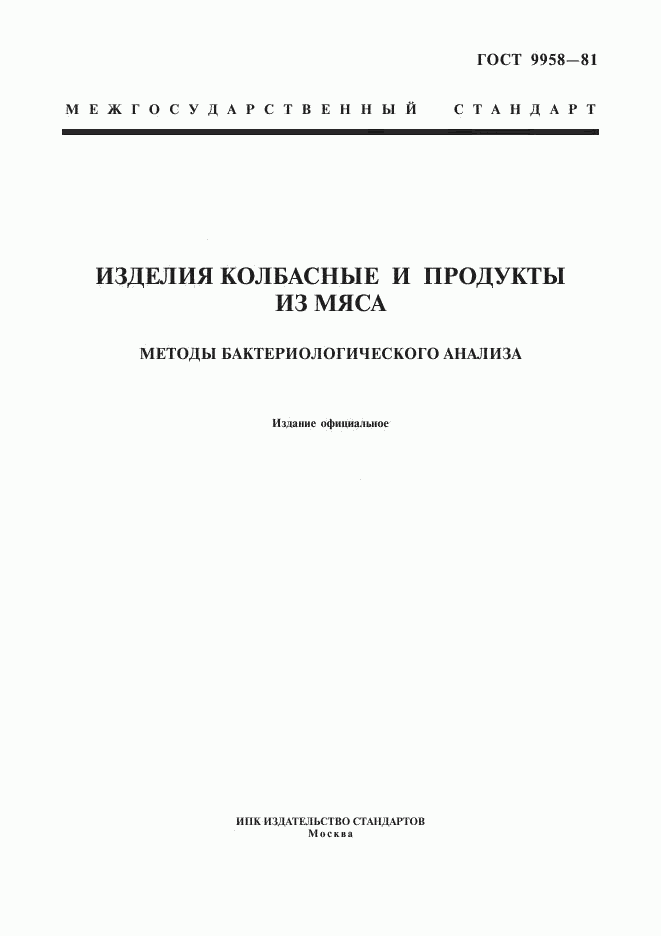 ГОСТ 9958—81

МЕЖГОСУДАРСТВЕННЫЙ СТАНДАРТ

ИЗДЕЛИЯ КОЛБАСНЫЕ И ПРОДУКТЫ ИЗ МЯСА

МЕТОДЫ БАКТЕРИОЛОГИЧЕСКОГО АНАЛИЗА

Издание официальное

ИПК ИЗДАТЕЛЬСТВО СТАНДАРТОВ
Москва